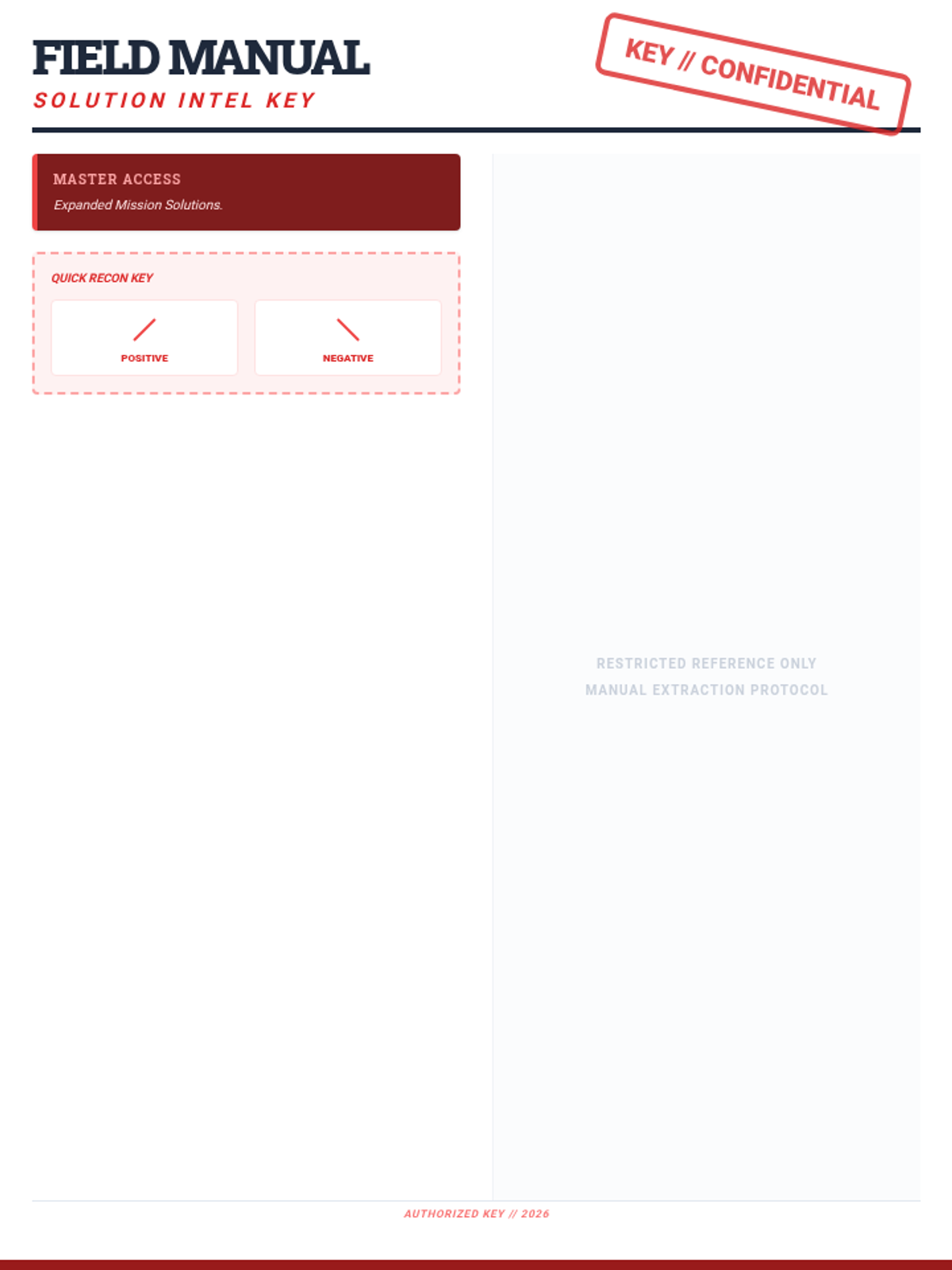 FIELD MANUAL
SOLUTION INTEL KEY

KEY // CONFIDENTIAL

MASTER ACCESS
Expanded Mission Solutions.

QUICK RECON KEY

POSITIVE

NEGATIVE

RESTRICTED REFERENCE ONLY
MANUAL EXTRACTION PROTOCOL

AUTHORIZED KEY // 2026